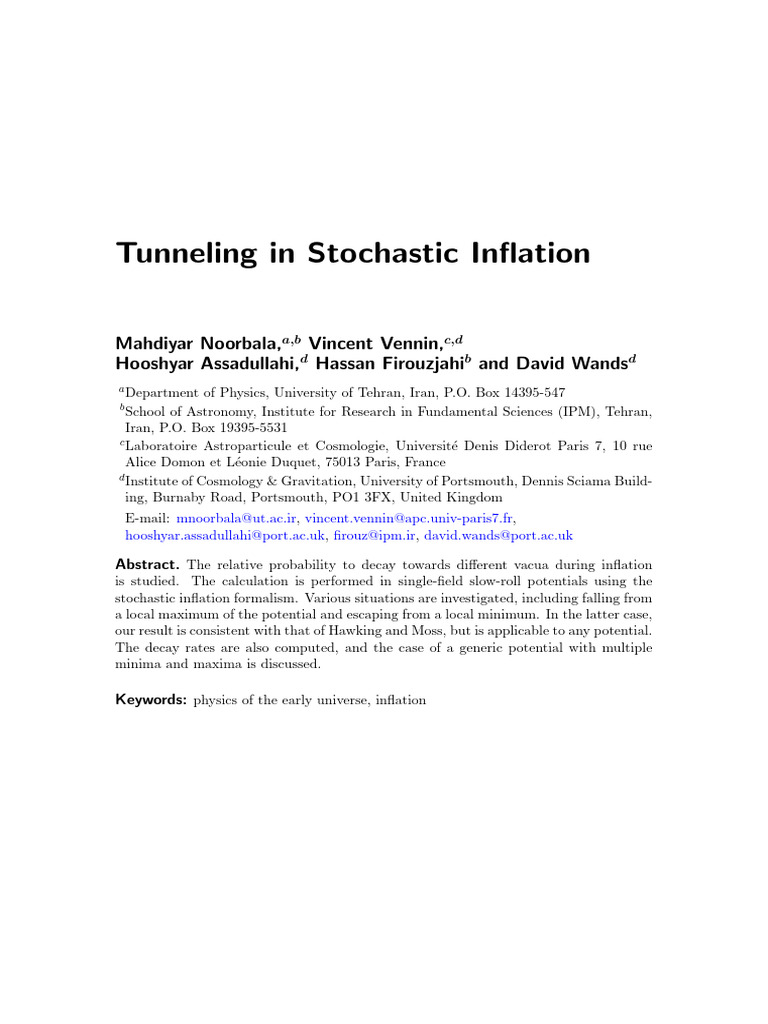 Tunneling in Stochastic Inflation

Mahdiyar Noorbala,$^{a,b}$ Vincent Vennin,$^{c,d}$ Hooshyar Assadullahi,$^{d}$ Hassan Firouzjahi$^{b}$ and David Wands$^{d}$

$^{a}$Department of Physics, University of Tehran, Iran, P.O. Box 14395-547
$^{b}$School of Astronomy, Institute for Research in Fundamental Sciences (IPM), Tehran, Iran, P.O. Box 19395-5531
$^{c}$Laboratoire Astroparticule et Cosmologie, Université Denis Diderot Paris 7, 10 rue Alice Domon et Léonie Duquet, 75013 Paris, France
$^{d}$Institute of Cosmology & Gravitation, University of Portsmouth, Dennis Sciama Building, Burnaby Road, Portsmouth, PO1 3FX, United Kingdom

E-mail: mnoorbala@ut.ac.ir, vincent.vennin@apc.univ-paris7.fr, hooshyar.assadullahi@port.ac.uk, firouz@ipm.ir, david.wands@port.ac.uk

Abstract. The relative probability to decay towards different vacua during inflation is studied. The calculation is performed in single-field slow-roll potentials using the stochastic inflation formalism. Various situations are investigated, including falling from a local maximum of the potential and escaping from a local minimum. In the latter case, our result is consistent with that of Hawking and Moss, but is applicable to any potential. The decay rates are also computed, and the case of a generic potential with multiple minima and maxima is discussed.

Keywords: physics of the early universe, inflation